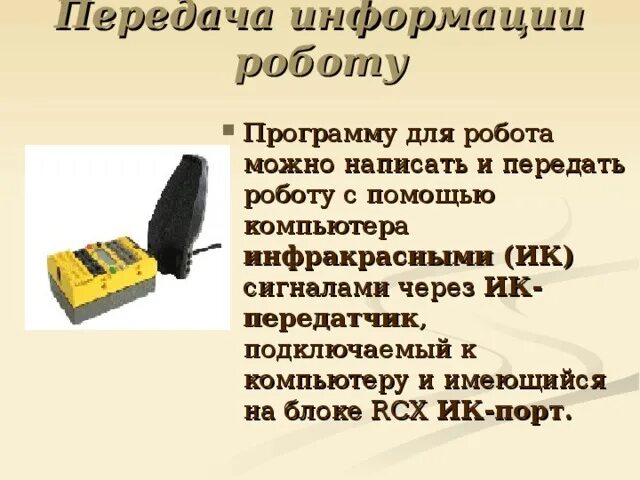 Передача информации роботу

Программу для робота можно написать и передать роботу с помощью компьютера инфракрасными (ИК) сигналами через ИК-передатчик, подключаемый к компьютеру и имеющийся на блоке RCX ИК-порт.